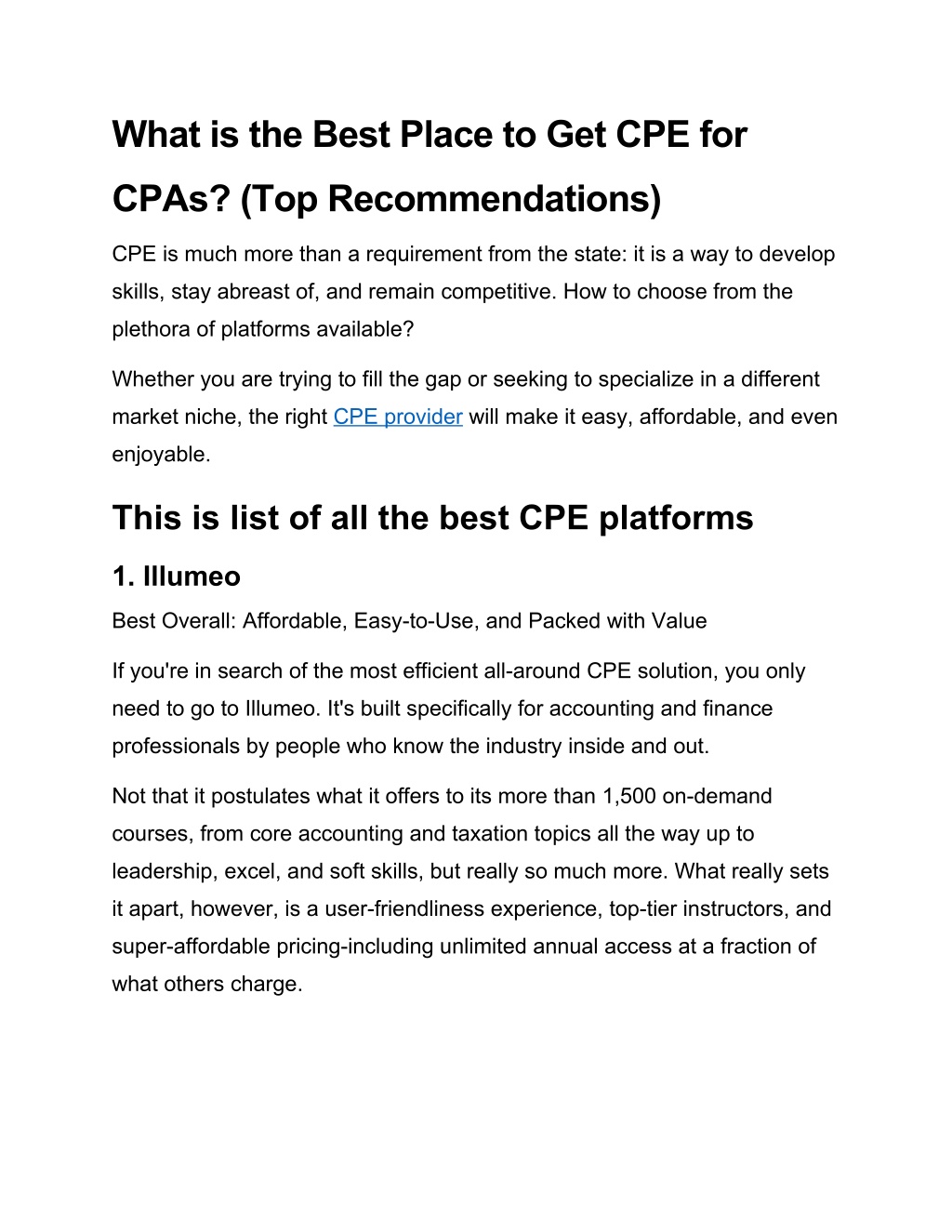 What is the Best Place to Get CPE for CPAs? (Top Recommendations)

CPE is much more than a requirement from the state: it is a way to develop skills, stay abreast of, and remain competitive. How to choose from the plethora of platforms available?

Whether you are trying to fill the gap or seeking to specialize in a different market niche, the right CPE provider will make it easy, affordable, and even enjoyable.

This is list of all the best CPE platforms

1. Illumeo

Best Overall: Affordable, Easy-to-Use, and Packed with Value

If you're in search of the most efficient all-around CPE solution, you only need to go to Illumeo. It's built specifically for accounting and finance professionals by people who know the industry inside and out.

Not that it postulates what it offers to its more than 1,500 on-demand courses, from core accounting and taxation topics all the way up to leadership, excel, and soft skills, but really so much more. What really sets it apart, however, is a user-friendliness experience, top-tier instructors, and super-affordable pricing-including unlimited annual access at a fraction of what others charge.